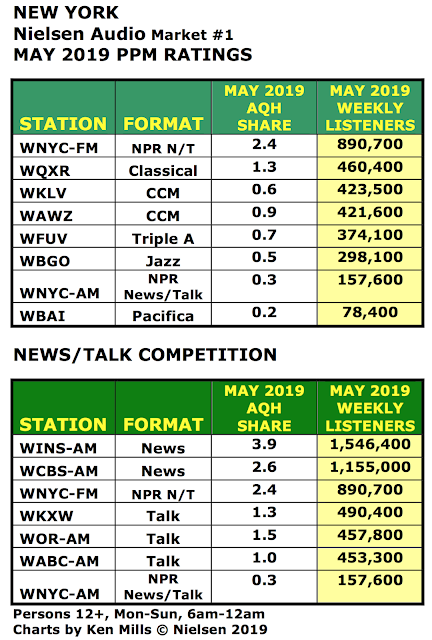 NEW YORK
Nielsen Audio Market #1
MAY 2019 PPM RATINGS

| STATION | FORMAT | MAY 2019 AQH SHARE | MAY 2019 WEEKLY LISTENERS |
|---|---|---|---|
| WNYC-FM | NPR N/T | 2.4 | 890,700 |
| WQXR | Classical | 1.3 | 460,400 |
| WKLV | CCM | 0.6 | 423,500 |
| WAWZ | CCM | 0.9 | 421,600 |
| WFUV | Triple A | 0.7 | 374,100 |
| WBGO | Jazz | 0.5 | 298,100 |
| WNYC-AM | NPR News/Talk | 0.3 | 157,600 |
| WBAI | Pacifica | 0.2 | 78,400 |

NEWS/TALK COMPETITION

| STATION | FORMAT | MAY 2019 AQH SHARE | MAY 2019 WEEKLY LISTENERS |
|---|---|---|---|
| WINS-AM | News | 3.9 | 1,546,400 |
| WCBS-AM | News | 2.6 | 1,155,000 |
| WNYC-FM | NPR N/T | 2.4 | 890,700 |
| WKXW | Talk | 1.3 | 490,400 |
| WOR-AM | Talk | 1.5 | 457,800 |
| WABC-AM | Talk | 1.0 | 453,300 |
| WNYC-AM | NPR News/Talk | 0.3 | 157,600 |

Persons 12+, Mon-Sun, 6am-12am
Charts by Ken Mills © Nielsen 2019